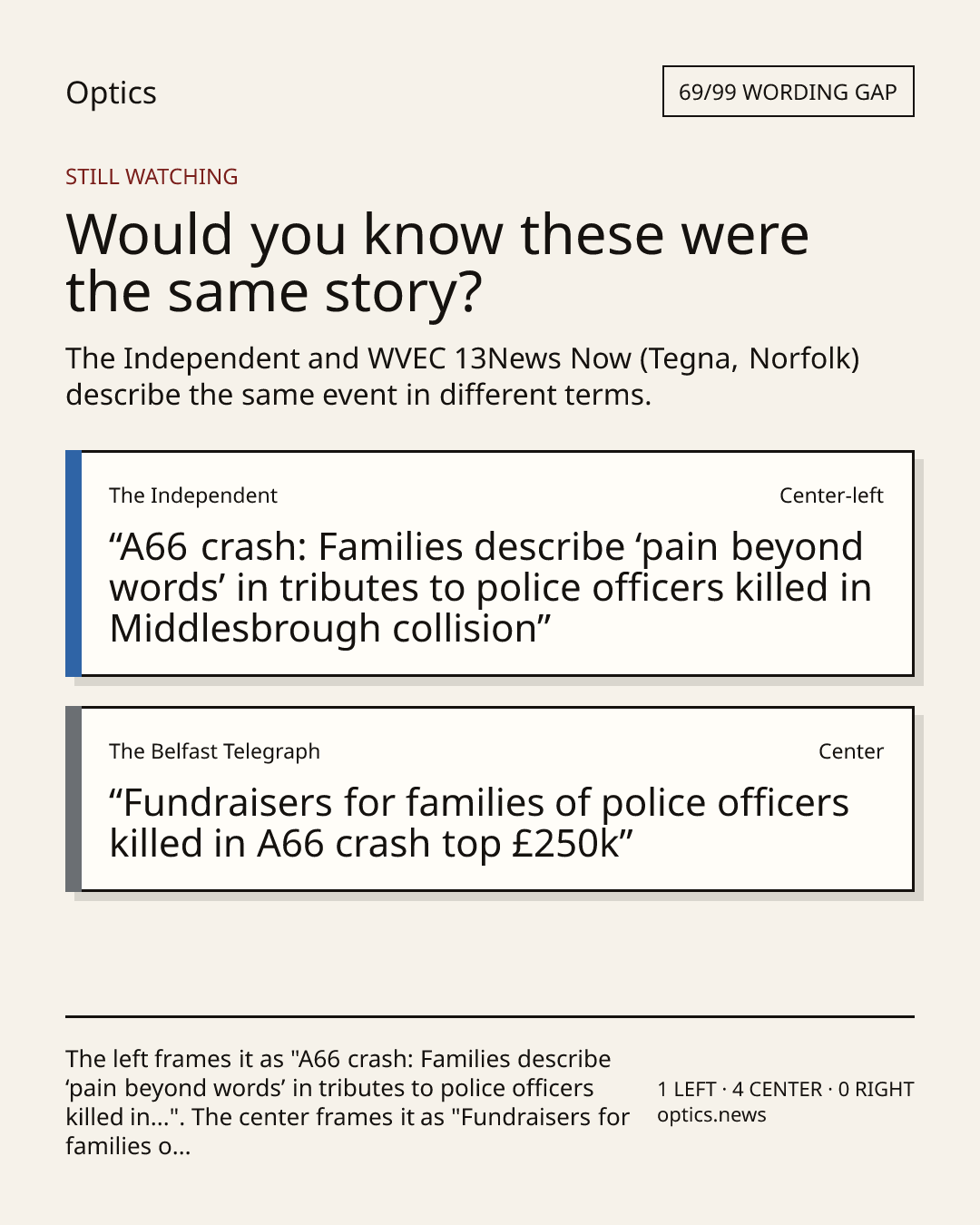 Optics

69/99 WORDING GAP

STILL WATCHING

Would you know these were the same story?

The Independent and WVEC 13News Now (Tegna, Norfolk) describe the same event in different terms.

The Independent

Center-left

“A66 crash: Families describe ‘pain beyond words’ in tributes to police officers killed in Middlesbrough collision”

The Belfast Telegraph

Center

“Fundraisers for families of police officers killed in A66 crash top £250k”

The left frames it as "A66 crash: Families describe ‘pain beyond words’ in tributes to police officers killed in...". The center frames it as "Fundraisers for families o...

1 LEFT · 4 CENTER · 0 RIGHT
optics.news